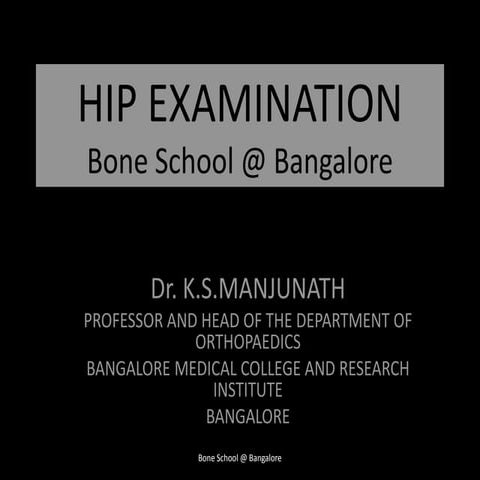 HIP EXAMINATION
Bone School @ Bangalore

Dr. K.S.MANJUNATH
PROFESSOR AND HEAD OF THE DEPARTMENT OF ORTHOPAEDICS
BANGALORE MEDICAL COLLEGE AND RESEARCH INSTITUTE
BANGALORE

Bone School @ Bangalore